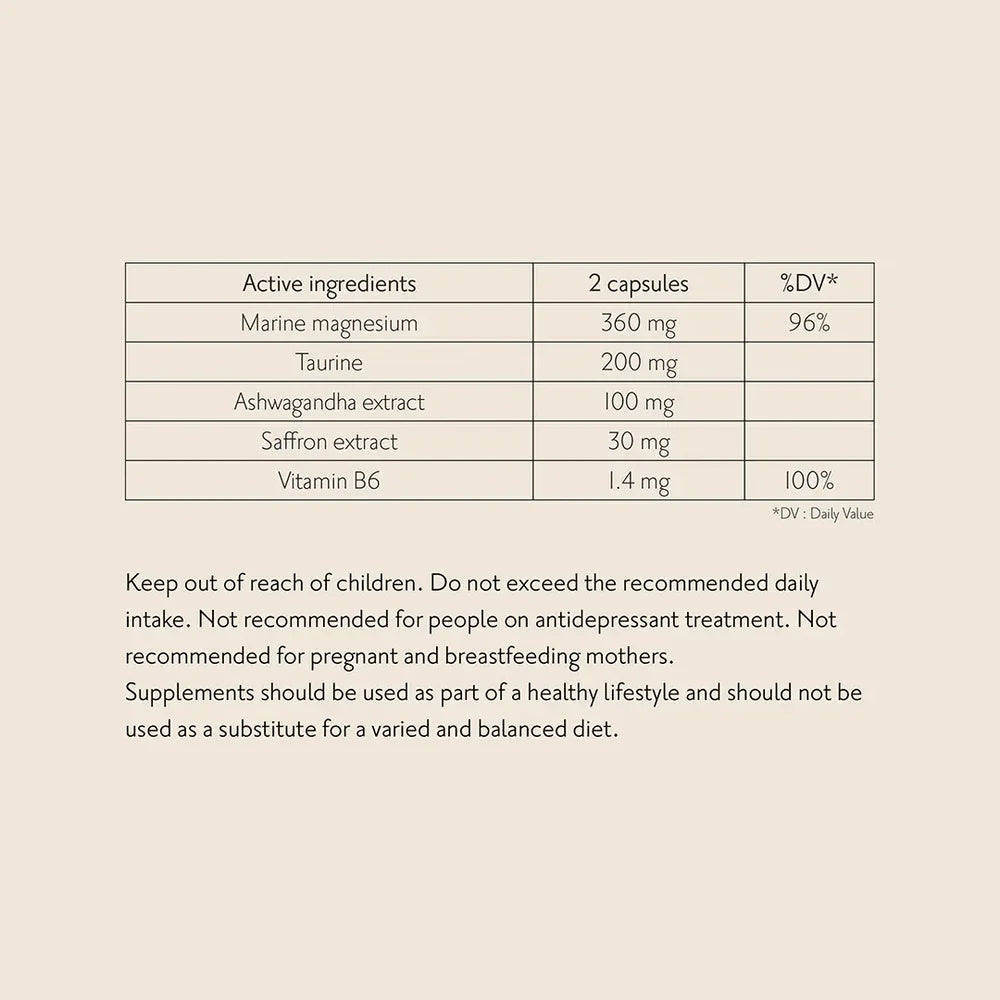 | Active ingredients | 2 capsules | %DV* |
|---|---|---|
| Marine magnesium | 360 mg | 96% |
| Taurine | 200 mg | |
| Ashwagandha extract | 100 mg | |
| Saffron extract | 30 mg | |
| Vitamin B6 | 1.4 mg | 100% |

*DV : Daily Value

Keep out of reach of children. Do not exceed the recommended daily intake. Not recommended for people on antidepressant treatment. Not recommended for pregnant and breastfeeding mothers.
Supplements should be used as part of a healthy lifestyle and should not be used as a substitute for a varied and balanced diet.